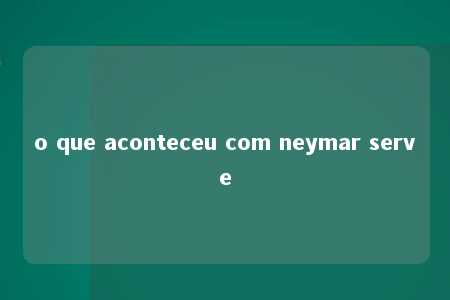 o que aconteceu com neymar serve